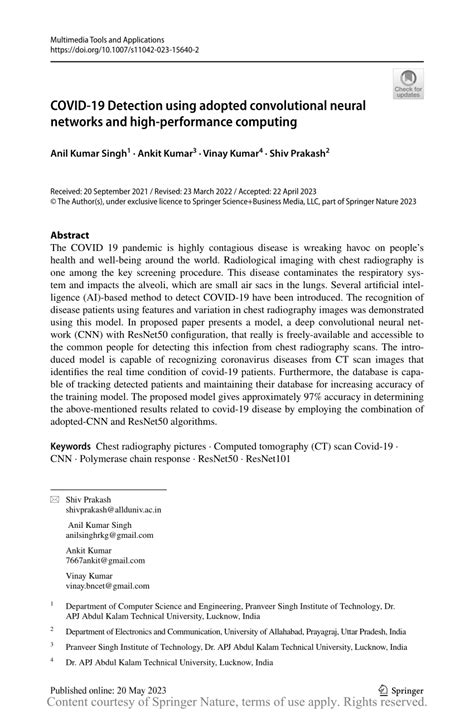 Multimedia Tools and Applications
https://doi.org/10.1007/s11042-023-15640-2

Check for updates

COVID-19 Detection using adopted convolutional neural networks and high-performance computing

Anil Kumar Singh$^1$ · Ankit Kumar$^3$ · Vinay Kumar$^4$ · Shiv Prakash$^2$

Received: 20 September 2021 / Revised: 23 March 2022 / Accepted: 22 April 2023
© The Author(s), under exclusive licence to Springer Science+Business Media, LLC, part of Springer Nature 2023

Abstract
The COVID 19 pandemic is highly contagious disease is wreaking havoc on people's health and well-being around the world. Radiological imaging with chest radiography is one among the key screening procedure. This disease contaminates the respiratory system and impacts the alveoli, which are small air sacs in the lungs. Several artificial intelligence (AI)-based method to detect COVID-19 have been introduced. The recognition of disease patients using features and variation in chest radiography images was demonstrated using this model. In proposed paper presents a model, a deep convolutional neural network (CNN) with ResNet50 configuration, that really is freely-available and accessible to the common people for detecting this infection from chest radiography scans. The introduced model is capable of recognizing coronavirus diseases from CT scan images that identifies the real time condition of covid-19 patients. Furthermore, the database is capable of tracking detected patients and maintaining their database for increasing accuracy of the training model. The proposed model gives approximately 97% accuracy in determining the above-mentioned results related to covid-19 disease by employing the combination of adopted-CNN and ResNet50 algorithms.

Keywords Chest radiography pictures · Computed tomography (CT) scan Covid-19 · CNN · Polymerase chain response · ResNet50 · ResNet101

Shiv Prakash
shivprakash@allduniv.ac.in

Anil Kumar Singh
anilsinghrkg@gmail.com

Ankit Kumar
7667ankit@gmail.com

Vinay Kumar
vinay.bncet@gmail.com

$^1$ Department of Computer Science and Engineering, Pranveer Singh Institute of Technology, Dr. APJ Abdul Kalam Technical University, Lucknow, India

$^2$ Department of Electronics and Communication, University of Allahabad, Prayagraj, Uttar Pradesh, India

$^3$ Pranveer Singh Institute of Technology, Dr. APJ Abdul Kalam Technical University, Lucknow, India

$^4$ Dr. APJ Abdul Kalam Technical University, Lucknow, India

Published online: 20 May 2023

Springer

Content courtesy of Springer Nature, terms of use apply. Rights reserved.